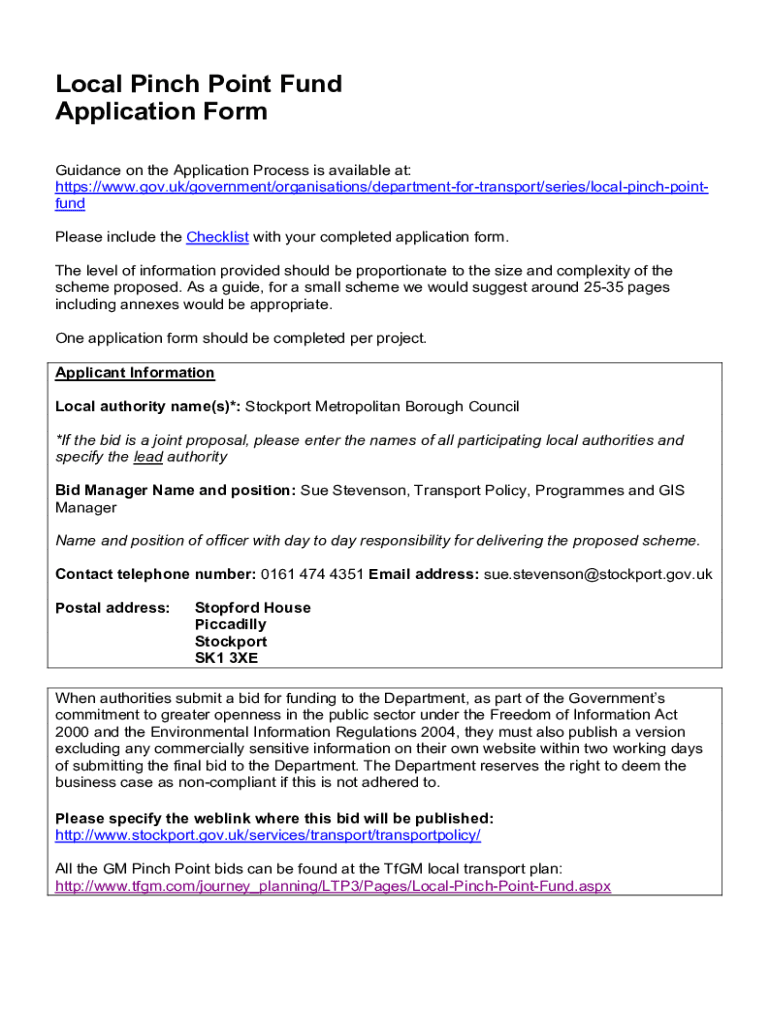 Local Pinch Point Fund
Application Form

Guidance on the Application Process is available at:
https://www.gov.uk/government/organisations/department-for-transport/series/local-pinch-point-fund

Please include the Checklist with your completed application form.

The level of information provided should be proportionate to the size and complexity of the scheme proposed. As a guide, for a small scheme we would suggest around 25-35 pages including annexes would be appropriate.

One application form should be completed per project.

Applicant Information

Local authority name(s)*: Stockport Metropolitan Borough Council

*If the bid is a joint proposal, please enter the names of all participating local authorities and specify the lead authority

Bid Manager Name and position: Sue Stevenson, Transport Policy, Programmes and GIS Manager

Name and position of officer with day to day responsibility for delivering the proposed scheme.

Contact telephone number: 0161 474 4351 Email address: sue.stevenson@stockport.gov.uk

Postal address: Stopford House
Piccadilly
Stockport
SK1 3XE

When authorities submit a bid for funding to the Department, as part of the Government's commitment to greater openness in the public sector under the Freedom of Information Act 2000 and the Environmental Information Regulations 2004, they must also publish a version excluding any commercially sensitive information on their own website within two working days of submitting the final bid to the Department. The Department reserves the right to deem the business case as non-compliant if this is not adhered to.

Please specify the weblink where this bid will be published:
http://www.stockport.gov.uk/services/transport/transportpolicy/

All the GM Pinch Point bids can be found at the TfGM local transport plan:
http://www.tfgm.com/journey_planning/LTP3/Pages/Local-Pinch-Point-Fund.aspx